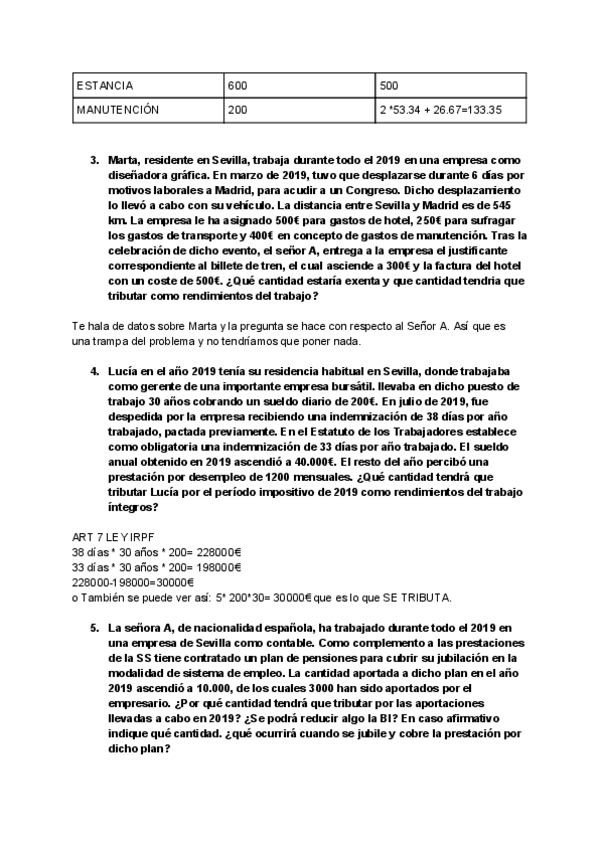 | ESTANCIA | 600 | 500 |
|---|---|---|
| MANUTENCIÓN | 200 | 2 *53.34 + 26.67=133.35 |

3. Marta, residente en Sevilla, trabaja durante todo el 2019 en una empresa como diseñadora gráfica. En marzo de 2019, tuvo que desplazarse durante 6 días por motivos laborales a Madrid, para acudir a un Congreso. Dicho desplazamiento lo llevó a cabo con su vehículo. La distancia entre Sevilla y Madrid es de 545 km. La empresa le ha asignado 500€ para gastos de hotel, 250€ para sufragar los gastos de transporte y 400€ en concepto de gastos de manutención. Tras la celebración de dicho evento, el señor A, entrega a la empresa el justificante correspondiente al billete de tren, el cual asciende a 300€ y la factura del hotel con un coste de 500€. ¿Qué cantidad estaría exenta y que cantidad tendria que tributar como rendimientos del trabajo?

Te hala de datos sobre Marta y la pregunta se hace con respecto al Señor A. Así que es una trampa del problema y no tendríamos que poner nada.

4. Lucía en el año 2019 tenía su residencia habitual en Sevilla, donde trabajaba como gerente de una importante empresa bursátil. llevaba en dicho puesto de trabajo 30 años cobrando un sueldo diario de 200€. En julio de 2019, fue despedida por la empresa recibiendo una indemnización de 38 días por año trabajado, pactada previamente. En el Estatuto de los Trabajadores establece como obligatoria una indemnización de 33 días por año trabajado. El sueldo anual obtenido en 2019 ascendió a 40.000€. El resto del año percibó una prestación por desempleo de 1200 mensuales. ¿Qué cantidad tendrá que tributar Lucía por el período impositivo de 2019 como rendimientos del trabajo íntegros?

ART 7 LEY IRPF
38 días * 30 años * 200= 228000€
33 días * 30 años * 200= 198000€
228000-198000=30000€
o También se puede ver así: 5* 200*30= 30000€ que es lo que SE TRIBUTA.

5. La señora A, de nacionalidad española, ha trabajado durante todo el 2019 en una empresa de Sevilla como contable. Como complemento a las prestaciones de la SS tiene contratado un plan de pensiones para cubrir su jubilación en la modalidad de sistema de empleo. La cantidad aportada a dicho plan en el año 2019 ascendió a 10.000, de los cuales 3000 han sido aportados por el empresario. ¿Por qué cantidad tendrá que tributar por las aportaciones llevadas a cabo en 2019? ¿Se podrá reducir algo la BI? En caso afirmativo indique qué cantidad. ¿qué ocurrirá cuando se jubile y cobre la prestación por dicho plan?